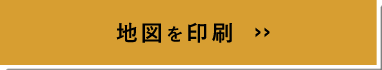 地図を印刷 >>